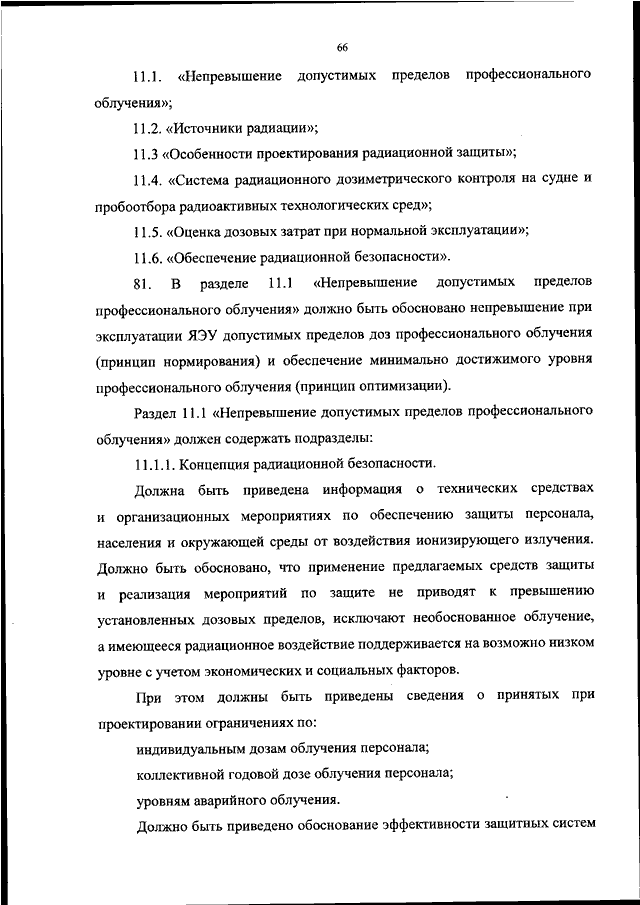 66

11.1. «Непревышение допустимых пределов профессионального облучения»;

11.2. «Источники радиации»;

11.3 «Особенности проектирования радиационной защиты»;

11.4. «Система радиационного дозиметрического контроля на судне и пробоотбора радиоактивных технологических сред»;

11.5. «Оценка дозовых затрат при нормальной эксплуатации»;

11.6. «Обеспечение радиационной безопасности».

81. В разделе 11.1 «Непревышение допустимых пределов профессионального облучения» должно быть обосновано непревышение при эксплуатации ЯЭУ допустимых пределов доз профессионального облучения (принцип нормирования) и обеспечение минимально достижимого уровня профессионального облучения (принцип оптимизации).

Раздел 11.1 «Непревышение допустимых пределов профессионального облучения» должен содержать подразделы:

11.1.1. Концепция радиационной безопасности.

Должна быть приведена информация о технических средствах и организационных мероприятиях по обеспечению защиты персонала, населения и окружающей среды от воздействия ионизирующего излучения. Должно быть обосновано, что применение предлагаемых средств защиты и реализация мероприятий по защите не приводят к превышению установленных дозовых пределов, исключают необоснованное облучение, а имеющееся радиационное воздействие поддерживается на возможно низком уровне с учетом экономических и социальных факторов.

При этом должны быть приведены сведения о принятых при проектировании ограничениях по:

индивидуальным дозам облучения персонала;

коллективной годовой дозе облучения персонала;

уровням аварийного облучения.

Должно быть приведено обоснование эффективности защитных систем